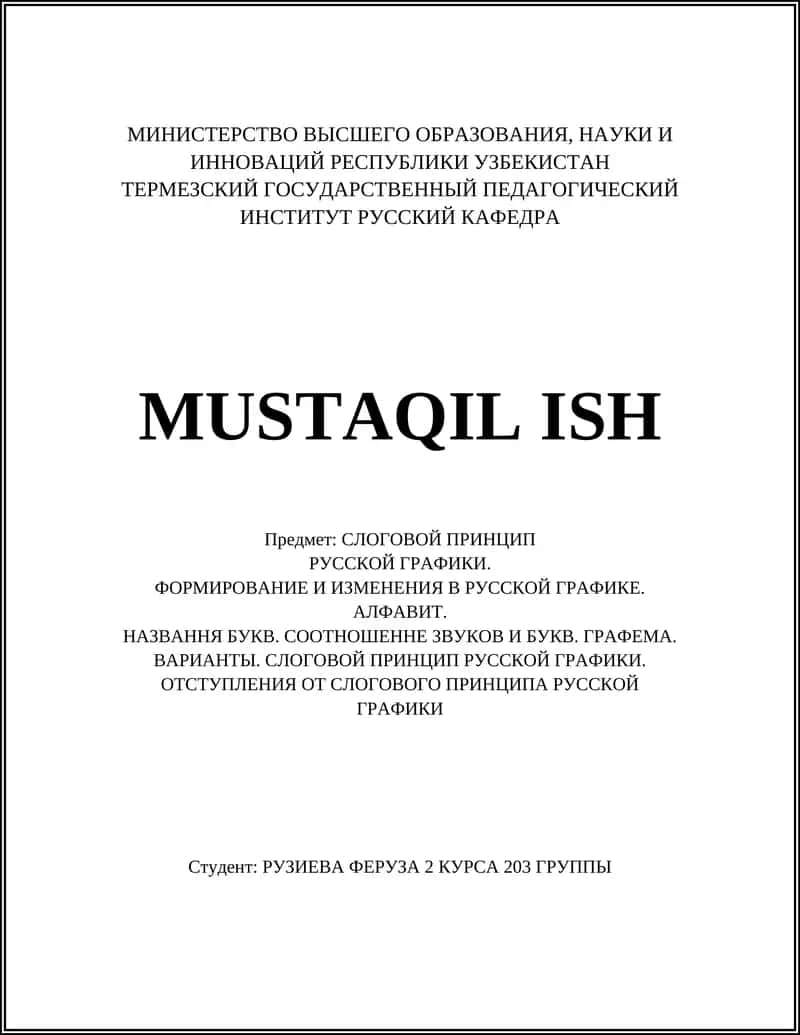 МИНИСТЕРСТВО ВЫСШЕГО ОБРАЗОВАНИЯ, НАУКИ И ИННОВАЦИЙ РЕСПУБЛИКИ УЗБЕКИСТАН
ТЕРМЕЗСКИЙ ГОСУДАРСТВЕННЫЙ ПЕДАГОГИЧЕСКИЙ ИНСТИТУТ РУССКИЙ КАФЕДРА

MUSTAQIL ISH

Предмет: СЛОГОВОЙ ПРИНЦИП РУССКОЙ ГРАФИКИ.
ФОРМИРОВАНИЕ И ИЗМЕНЕНИЯ В РУССКОЙ ГРАФИКЕ. АЛФАВИТ.
НАЗВАННЯ БУКВ. СООТНОШЕННЕ ЗВУКОВ И БУКВ. ГРАФЕМА. ВАРИАНТЫ. СЛОГОВОЙ ПРИНЦИП РУССКОЙ ГРАФИКИ. ОТСТУПЛЕНИЯ ОТ СЛОГОВОГО ПРИНЦИПА РУССКОЙ ГРАФИКИ

Студент: РУЗИЕВА ФЕРУЗА 2 КУРСА 203 ГРУППЫ